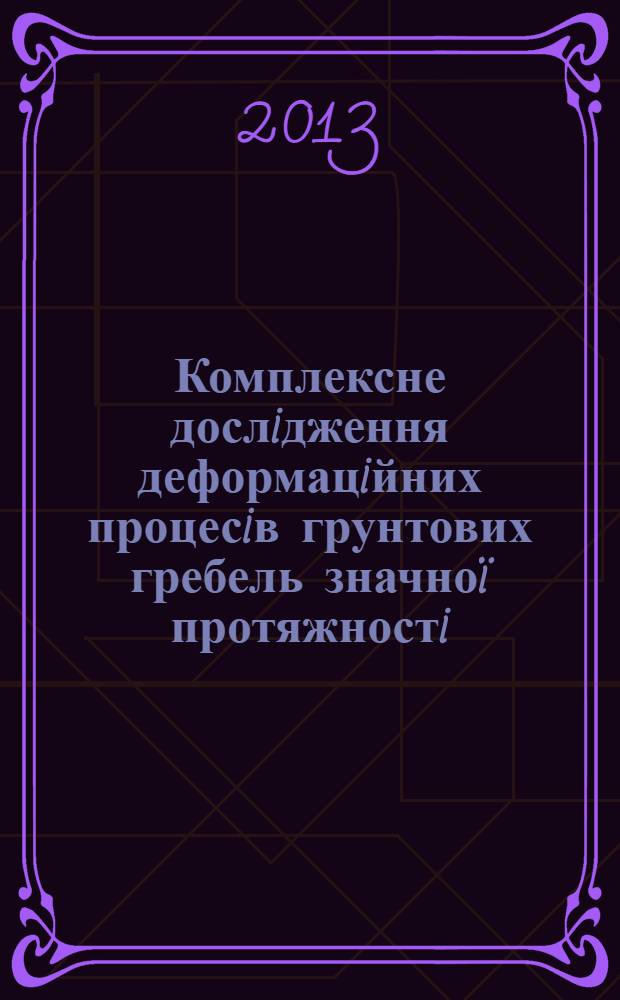 2013

Комплексне дослідження деформаційних процесів грунтових гребель значної протяжності